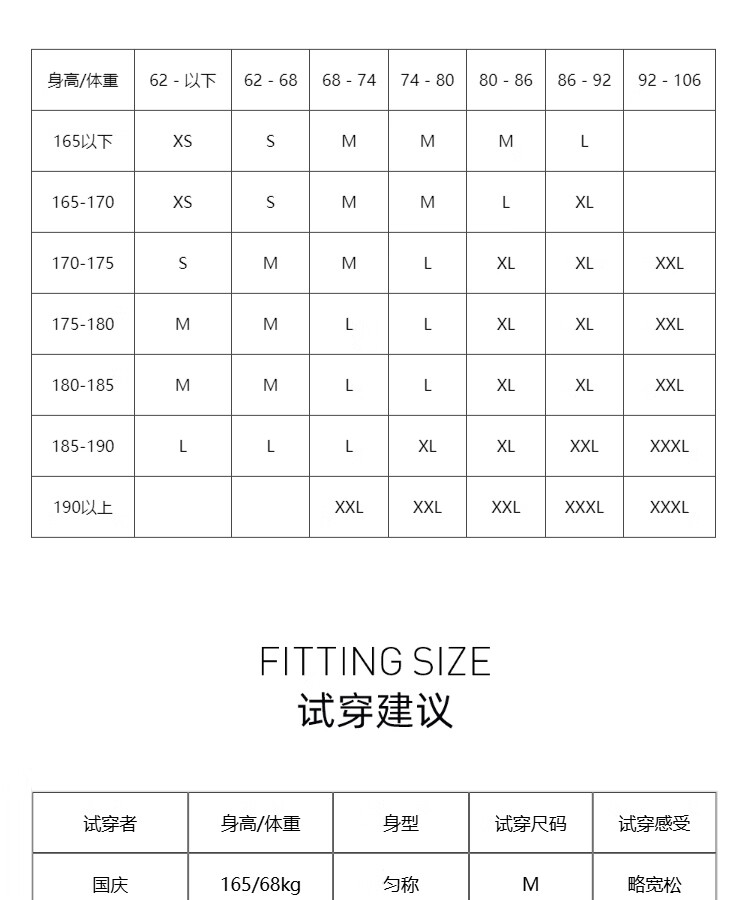 | 身高/体重 | 62 - 以下 | 62 - 68 | 68 - 74 | 74 - 80 | 80 - 86 | 86 - 92 | 92 - 106 |
|---|---|---|---|---|---|---|---|
| 165以下 | XS | S | M | M | M | L | |
| 165-170 | XS | S | M | M | L | XL | |
| 170-175 | S | M | M | L | XL | XL | XXL |
| 175-180 | M | M | L | L | XL | XL | XXL |
| 180-185 | M | M | L | L | XL | XL | XXL |
| 185-190 | L | L | L | XL | XL | XXL | XXXL |
| 190以上 | | | XXL | XXL | XXL | XXXL | XXXL |

FITTING SIZE
试穿建议

| 试穿者 | 身高/体重 | 身型 | 试穿尺码 | 试穿感受 |
|---|---|---|---|---|
| 国庆 | 165/68kg | 匀称 | M | 略宽松 |